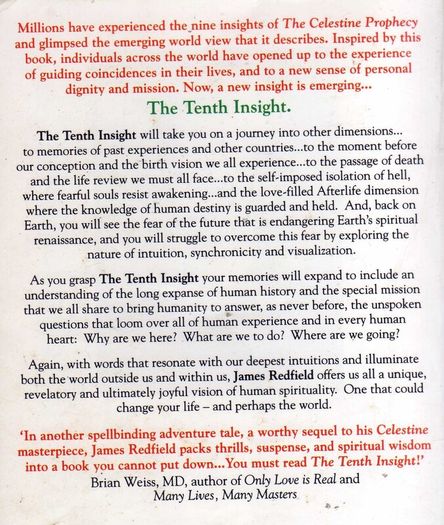 Millions have experienced the nine insights of The Celestine Prophecy and glimpsed the emerging world view that it describes. Inspired by this book, individuals across the world have opened up to the experience of guiding coincidences in their lives, and to a new sense of personal dignity and mission. Now, a new insight is emerging...

The Tenth Insight.

The Tenth Insight will take you on a journey into other dimensions... to memories of past experiences and other countries...to the moment before our conception and the birth vision we all experience...to the passage of death and the life review we must all face...to the self-imposed isolation of hell, where fearful souls resist awakening...and the love-filled Afterlife dimension where the knowledge of human destiny is guarded and held. And, back on Earth, you will see the fear of the future that is endangering Earth's spiritual renaissance, and you will struggle to overcome this fear by exploring the nature of intuition, synchronicity and visualization.

As you grasp The Tenth Insight your memories will expand to include an understanding of the long expanse of human history and the special mission that we all share to bring humanity to answer, as never before, the unspoken questions that loom over all of human experience and in every human heart: Why are we here? What are we to do? Where are we going?

Again, with words that resonate with our deepest intuitions and illuminate both the world outside us and within us, James Redfield offers us all a unique, revelatory and ultimately joyful vision of human spirituality. One that could change your life – and perhaps the world.

'In another spellbinding adventure tale, a worthy sequel to his Celestine masterpiece, James Redfield packs thrills, suspense, and spiritual wisdom into a book you cannot put down...You must read The Tenth Insight!'
Brian Weiss, MD, author of Only Love is Real and Many Lives, Many Masters